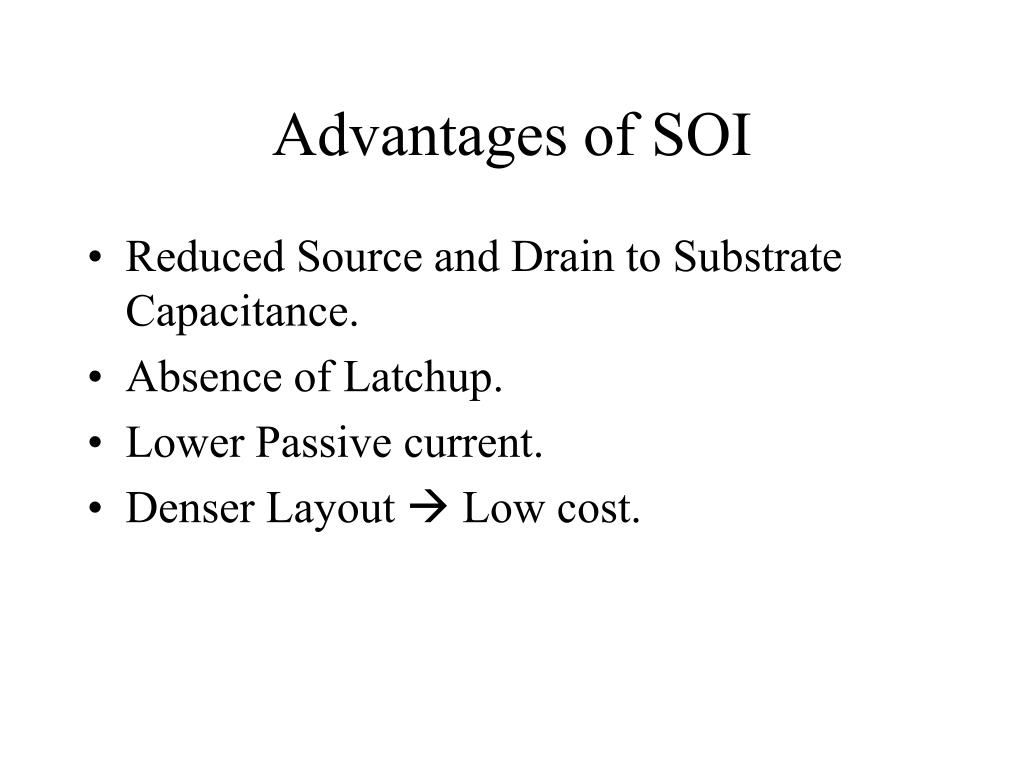 Advantages of SOI

• Reduced Source and Drain to Substrate Capacitance.
• Absence of Latchup.
• Lower Passive current.
• Denser Layout → Low cost.